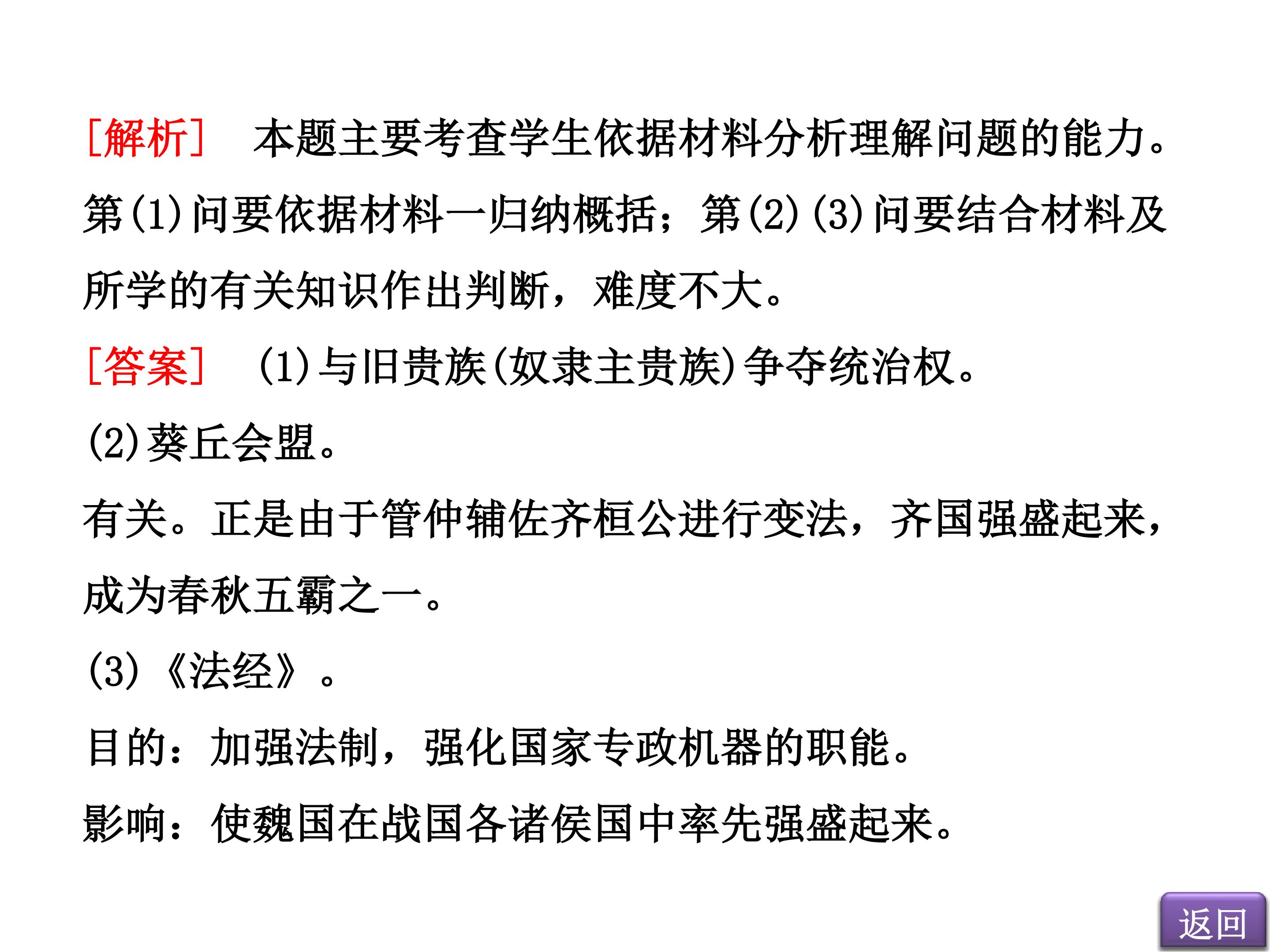 [解析]　本题主要考查学生依据材料分析理解问题的能力。第(1)问要依据材料一归纳概括；第(2)(3)问要结合材料及所学的有关知识作出判断，难度不大。

[答案]　(1)与旧贵族(奴隶主贵族)争夺统治权。

(2)葵丘会盟。

有关。正是由于管仲辅佐齐桓公进行变法，齐国强盛起来，成为春秋五霸之一。

(3)《法经》。

目的：加强法制，强化国家专政机器的职能。

影响：使魏国在战国各诸侯国中率先强盛起来。

返回